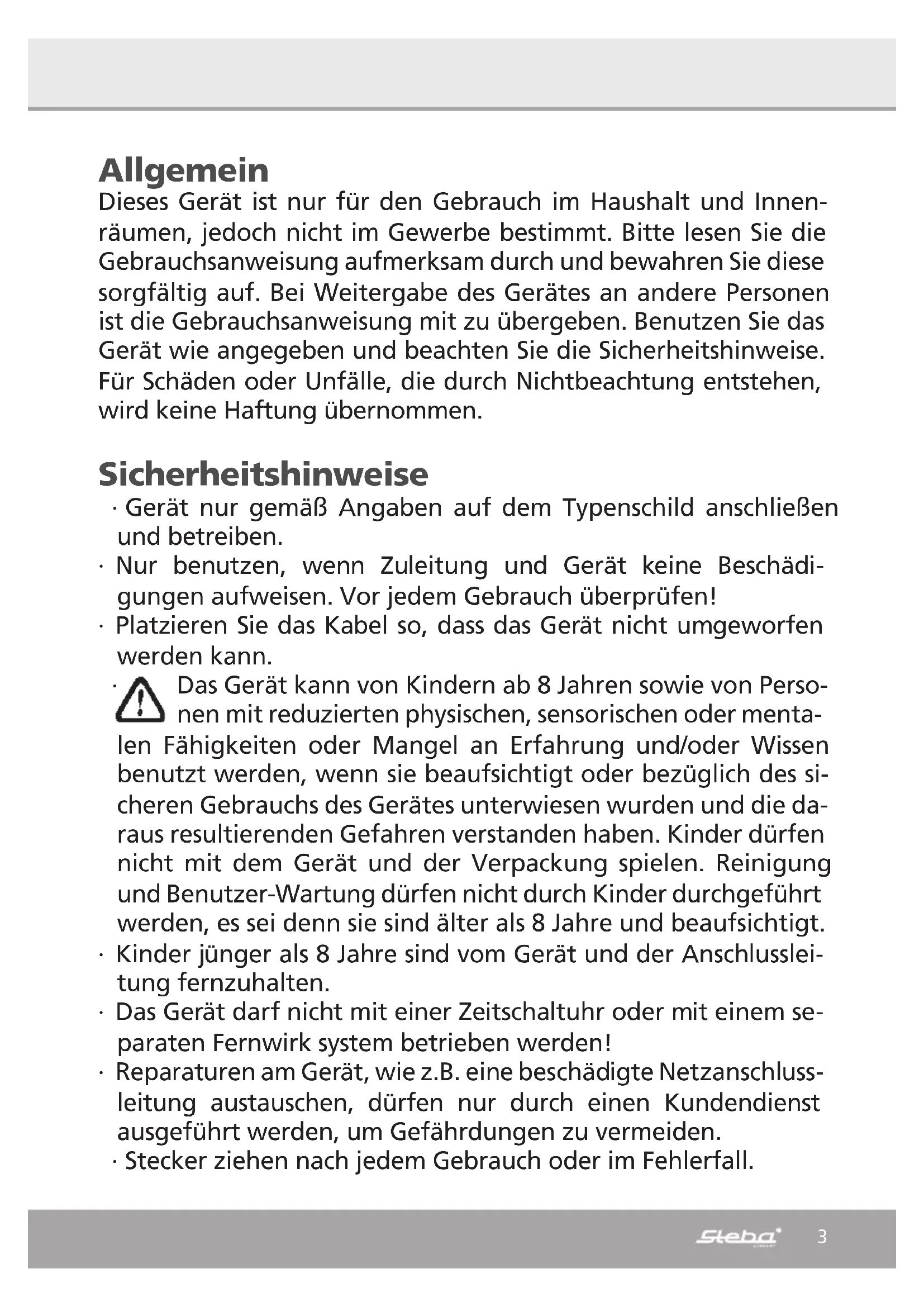 Allgemein
Dieses Gerät ist nur für den Gebrauch im Haushalt und Innenräumen, jedoch nicht im Gewerbe bestimmt. Bitte lesen Sie die Gebrauchsanweisung aufmerksam durch und bewahren Sie diese sorgfältig auf. Bei Weitergabe des Gerätes an andere Personen ist die Gebrauchsanweisung mit zu übergeben. Benutzen Sie das Gerät wie angegeben und beachten Sie die Sicherheitshinweise. Für Schäden oder Unfälle, die durch Nichtbeachtung entstehen, wird keine Haftung übernommen.

Sicherheitshinweise
· Gerät nur gemäß Angaben auf dem Typenschild anschließen und betreiben.
· Nur benutzen, wenn Zuleitung und Gerät keine Beschädigungen aufweisen. Vor jedem Gebrauch überprüfen!
· Platzieren Sie das Kabel so, dass das Gerät nicht umgeworfen werden kann.
· Das Gerät kann von Kindern ab 8 Jahren sowie von Personen mit reduzierten physischen, sensorischen oder mentalen Fähigkeiten oder Mangel an Erfahrung und/oder Wissen benutzt werden, wenn sie beaufsichtigt oder bezüglich des sicheren Gebrauchs des Gerätes unterwiesen wurden und die daraus resultierenden Gefahren verstanden haben. Kinder dürfen nicht mit dem Gerät und der Verpackung spielen. Reinigung und Benutzer-Wartung dürfen nicht durch Kinder durchgeführt werden, es sei denn sie sind älter als 8 Jahre und beaufsichtigt.
· Kinder jünger als 8 Jahre sind vom Gerät und der Anschlussleitung fernzuhalten.
· Das Gerät darf nicht mit einer Zeitschaltuhr oder mit einem separaten Fernwirk system betrieben werden!
· Reparaturen am Gerät, wie z.B. eine beschädigte Netzanschlussleitung austauschen, dürfen nur durch einen Kundendienst ausgeführt werden, um Gefährdungen zu vermeiden.
· Stecker ziehen nach jedem Gebrauch oder im Fehlerfall.

Steba 3